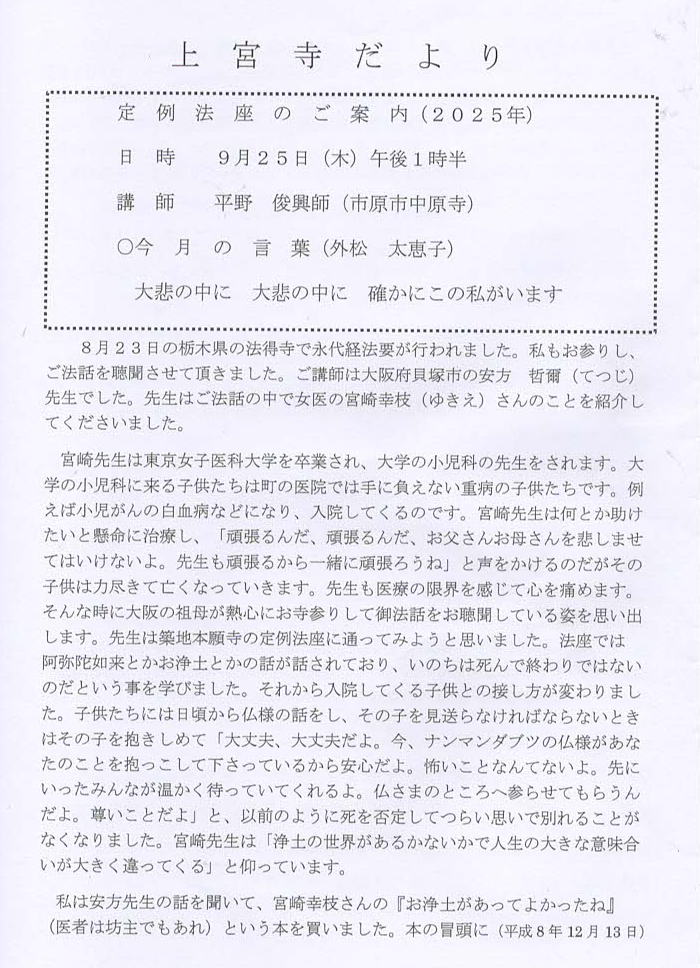 上宮寺だより

定例法座のご案内（2025年）

日時　9月25日（木）午後1時半

講師　平野 俊興師（市原市中原寺）

○今月の言葉（外松 太恵子）

大悲の中に　大悲の中に　確かにこの私がいます

8月23日の栃木県の法得寺で永代経法要が行われました。私もお参りし、ご法話を聴聞させて頂きました。ご講師は大阪府貝塚市の安方 哲爾（てつじ）先生でした。先生はご法話の中で女医の宮崎幸枝（ゆきえ）さんのことを紹介してくださいました。

宮崎先生は東京女子医科大学を卒業され、大学の小児科の先生をされます。大学の小児科に来る子供たちは町の医院では手に負えない重病の子供たちです。例えば小児がんの白血病などになり、入院してくるのです。宮崎先生は何とか助けたいと懸命に治療し、「頑張るんだ、頑張るんだ、お父さんお母さんを悲しませてはいけないよ。先生も頑張るから一緒に頑張ろうね」と声をかけるのだがその子供は力尽きて亡くなっていきます。先生も医療の限界を感じて心を痛めます。そんな時に大阪の祖母が熱心にお寺参りして御法話をお聴聞している姿を思い出します。先生は築地本願寺の定例法座に通ってみようと思いました。法座では阿弥陀如来とかお浄土とかの話が話されており、いのちは死んで終わりではないのだという事を学びました。それから入院してくる子供との接し方が変わりました。子供たちには日頃から仏様の話をし、その子を見送らなければならないときはその子を抱きしめて「大丈夫、大丈夫だよ。今、ナンマンダブツの仏様があなたのことを抱っこして下さっているから安心だよ。怖いことなんてないよ。先にいったみんなが温かく待っていてくれるよ。仏さまのところへ参らせてもらうんだよ。尊いことだよ」と、以前のように死を否定してつらい思いで別れることがなくなりました。宮崎先生は「浄土の世界があるかないかで人生の大きな意味合いが大きく違ってくる」と仰っています。

私は安方先生の話を聞いて、宮崎幸枝さんの『お浄土があってよかったね』（医者は坊主でもあれ）という本を買いました。本の冒頭に（平成8年12月13日）